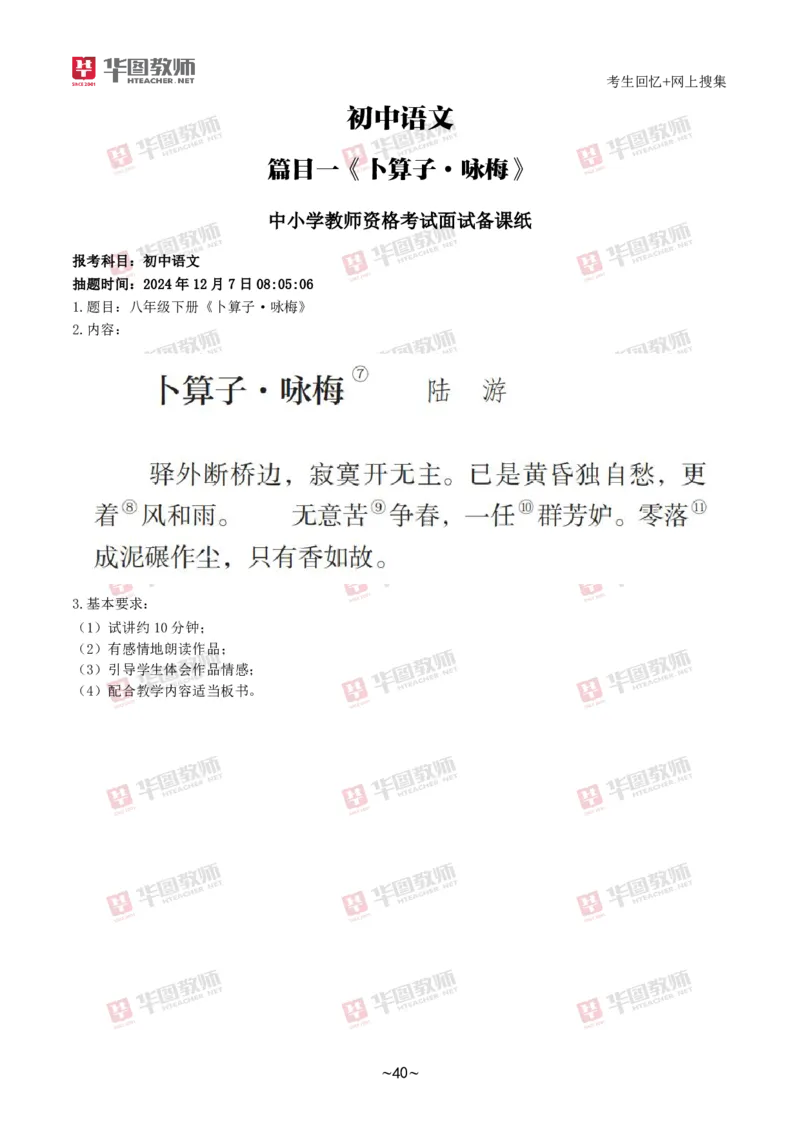 华图教师
HTEACHER.NET

考生回忆+网上搜集

初中语文

篇目一《卜算子·咏梅》

中小学教师资格考试面试备课纸

报考科目：初中语文
抽题时间：2024 年 12 月 7 日 08:05:06
1.题目：八年级下册《卜算子·咏梅》
2.内容：

卜算子·咏梅⑦ 陆 游

驿外断桥边，寂寞开无主。已是黄昏独自愁，更着⑧风和雨。 无意苦⑨争春，一任⑩群芳妒。零落⑪成泥碾作尘，只有香如故。

3.基本要求：
（1）试讲约 10 分钟；
（2）有感情地朗读作品；
（3）引导学生体会作品情感；
（4）配合教学内容适当板书。

~40~